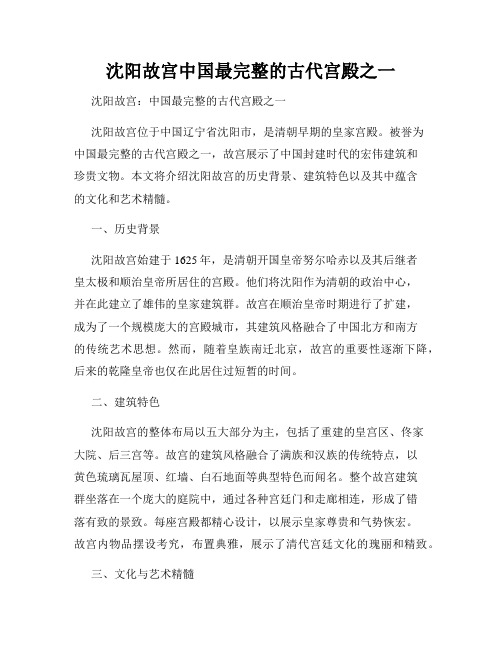 沈阳故宫中国最完整的古代宫殿之一

沈阳故宫：中国最完整的古代宫殿之一

沈阳故宫位于中国辽宁省沈阳市，是清朝早期的皇家宫殿。被誉为中国最完整的古代宫殿之一，故宫展示了中国封建时代的宏伟建筑和珍贵文物。本文将介绍沈阳故宫的历史背景、建筑特色以及其中蕴含的文化和艺术精髓。

一、历史背景

沈阳故宫始建于1625年，是清朝开国皇帝努尔哈赤以及其后继者皇太极和顺治皇帝所居住的宫殿。他们将沈阳作为清朝的政治中心，并在此建立了雄伟的皇家建筑群。故宫在顺治皇帝时期进行了扩建，成为了一个规模庞大的宫殿城市，其建筑风格融合了中国北方和南方的传统艺术思想。然而，随着皇族南迁北京，故宫的重要性逐渐下降，后来的乾隆皇帝也仅在此居住过短暂的时间。

二、建筑特色

沈阳故宫的整体布局以五大部分为主，包括了重建的皇宫区、佟家大院、后三宫等。故宫的建筑风格融合了满族和汉族的传统特点，以黄色琉璃瓦屋顶、红墙、白石地面等典型特色而闻名。整个故宫建筑群坐落在一个庞大的庭院中，通过各种宫廷门和走廊相连，形成了错落有致的景致。每座宫殿都精心设计，以展示皇家尊贵和气势恢宏。故宫内物品摆设考究，布置典雅，展示了清代宫廷文化的瑰丽和精致。

三、文化与艺术精髓